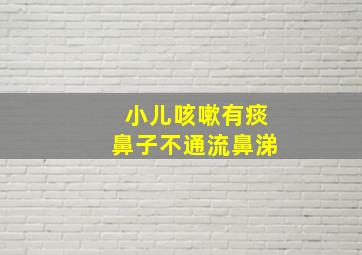 小儿咳嗽有痰
鼻子不通流鼻涕